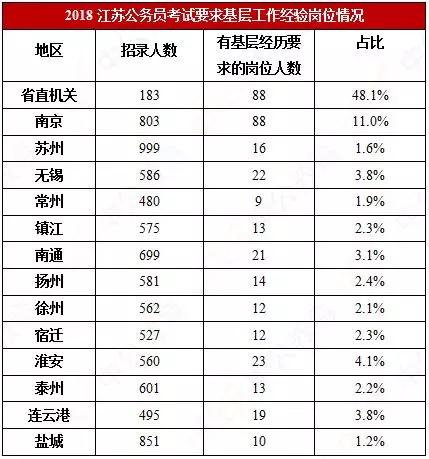 2018江苏公务员考试要求基层工作经验岗位情况

| 地区 | 招录人数 | 有基层经历要求的岗位人数 | 占比 |
|---|---|---|---|
| 省直机关 | 183 | 88 | 48.1% |
| 南京 | 803 | 88 | 11.0% |
| 苏州 | 999 | 16 | 1.6% |
| 无锡 | 586 | 22 | 3.8% |
| 常州 | 480 | 9 | 1.9% |
| 镇江 | 575 | 13 | 2.3% |
| 南通 | 699 | 21 | 3.1% |
| 扬州 | 581 | 14 | 2.4% |
| 徐州 | 562 | 12 | 2.1% |
| 宿迁 | 527 | 12 | 2.3% |
| 淮安 | 560 | 23 | 4.1% |
| 泰州 | 601 | 13 | 2.2% |
| 连云港 | 495 | 19 | 3.8% |
| 盐城 | 851 | 10 | 1.2% |